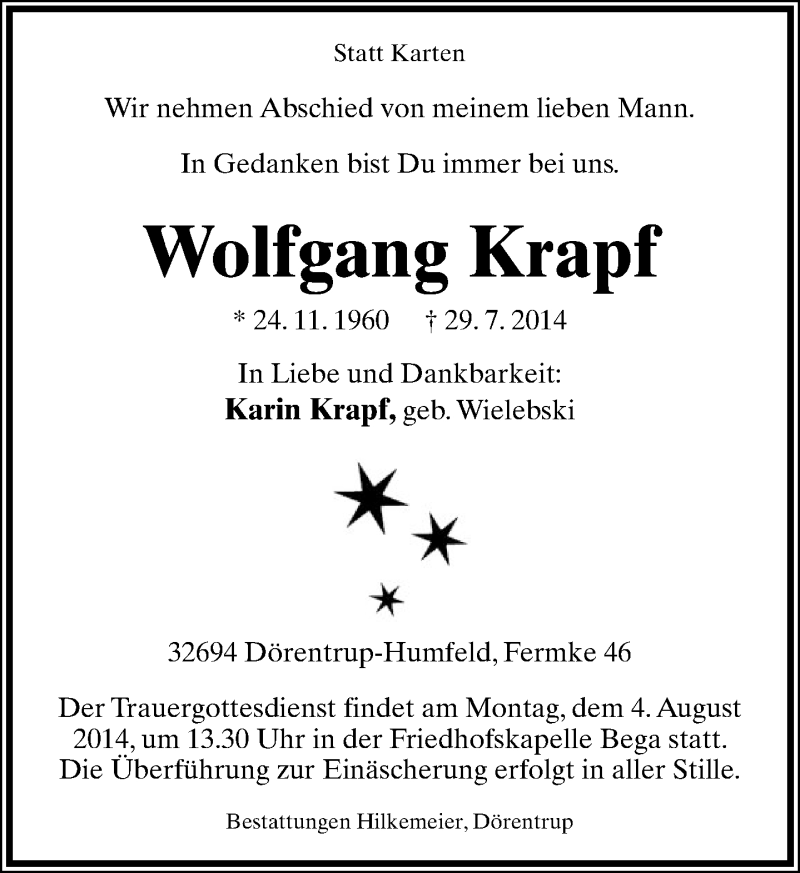 Statt Karten

Wir nehmen Abschied von meinem lieben Mann.

In Gedanken bist Du immer bei uns.

Wolfgang Krapf

* 24. 11. 1960 † 29. 7. 2014

In Liebe und Dankbarkeit:
Karin Krapf, geb. Wielebski

32694 Dörentrup-Humfeld, Fermke 46

Der Trauergottesdienst findet am Montag, dem 4. August 2014, um 13.30 Uhr in der Friedhofskapelle Bega statt. Die Überführung zur Einäscherung erfolgt in aller Stille.

Bestattungen Hilkemeier, Dörentrup